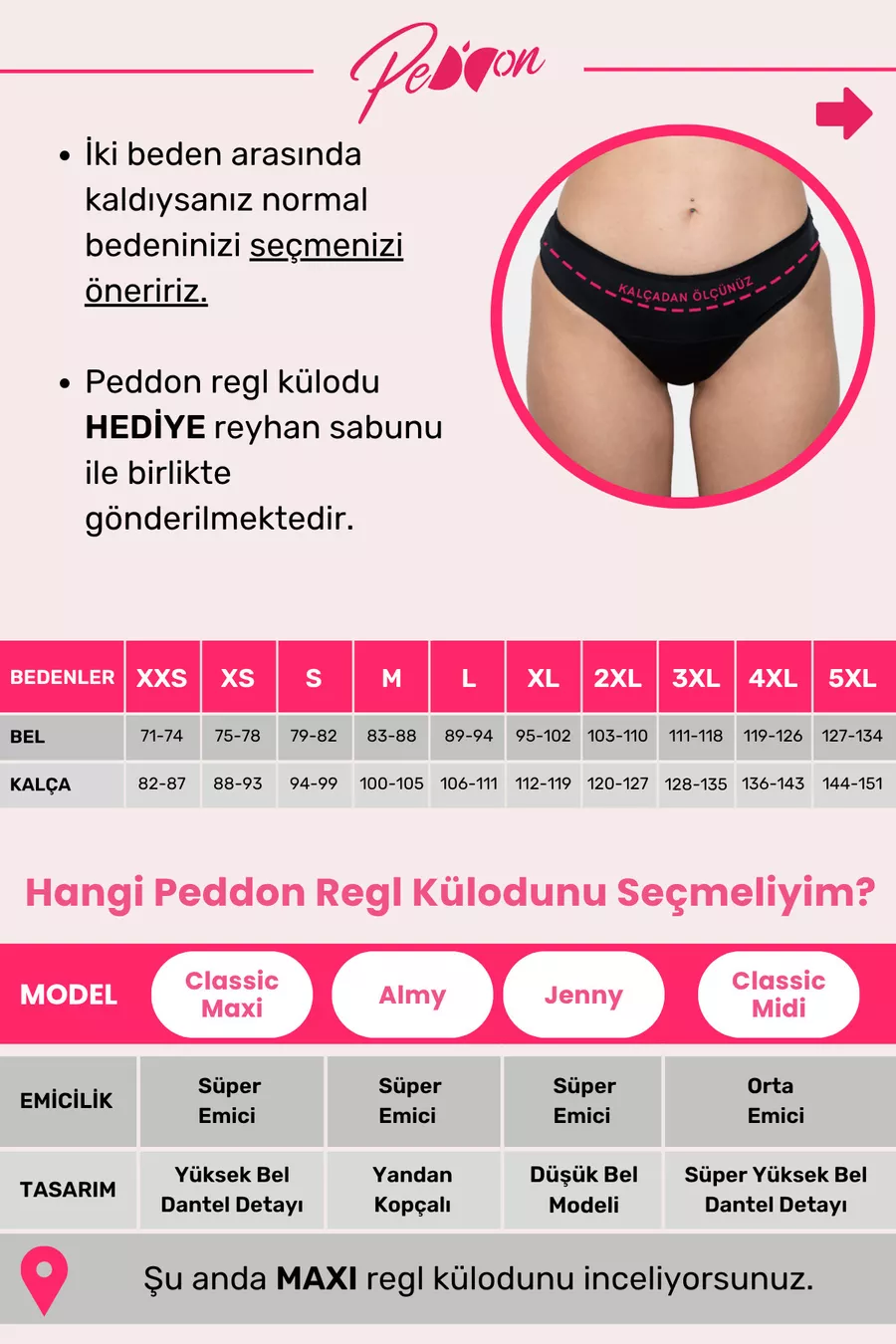 Peddon

• İki beden arasında kaldıysanız normal bedeninizi seçmenizi öneririz.

• Peddon regl külodu HEDİYE reyhan sabunu ile birlikte gönderilmektedir.

KALÇADAN ÖLÇÜNÜZ

| BEDENLER | XXS | XS | S | M | L | XL | 2XL | 3XL | 4XL | 5XL |
|---|---|---|---|---|---|---|---|---|---|---|
| BEL | 71-74 | 75-78 | 79-82 | 83-88 | 89-94 | 95-102 | 103-110 | 111-118 | 119-126 | 127-134 |
| KALÇA | 82-87 | 88-93 | 94-99 | 100-105 | 106-111 | 112-119 | 120-127 | 128-135 | 136-143 | 144-151 |

Hangi Peddon Regl Külodunu Seçmeliyim?

| MODEL | Classic Maxi | Almy | Jenny | Classic Midi |
|---|---|---|---|---|
| EMİCİLİK | Süper Emici | Süper Emici | Süper Emici | Orta Emici |
| TASARIM | Yüksek Bel Dantel Detayı | Yandan Kopçalı | Düşük Bel Modeli | Süper Yüksek Bel Dantel Detayı |

Şu anda MAXI regl külodunu inceliyorsunuz.